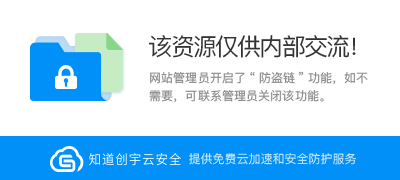 该资源仅供内部交流!

网站管理员开启了“ 防盗链 ”功能，如不需要，可联系管理员关闭该功能。

知道创宇云安全 提供免费云加速和安全防护服务